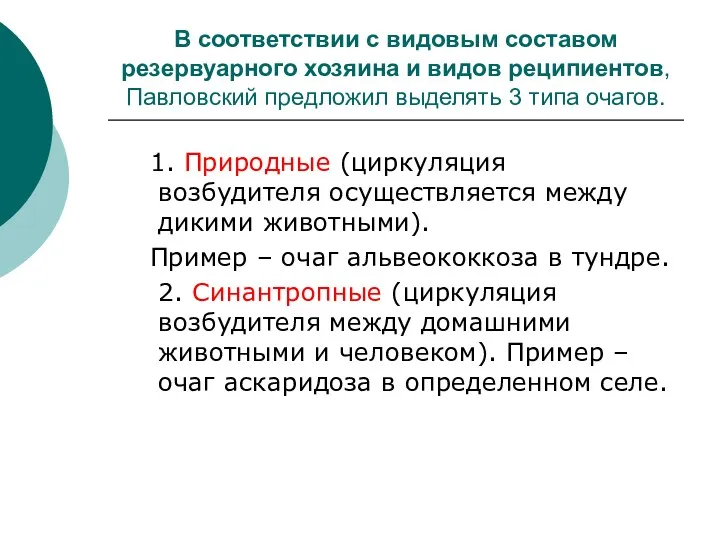 В соответствии с видовым составом резервуарного хозяина и видов реципиентов, Павловский предложил выделять 3 типа очагов.

1. Природные (циркуляция возбудителя осуществляется между дикими животными).

Пример – очаг альвеококкоза в тундре.

2. Синантропные (циркуляция возбудителя между домашними животными и человеком). Пример – очаг аскаридоза в определенном селе.